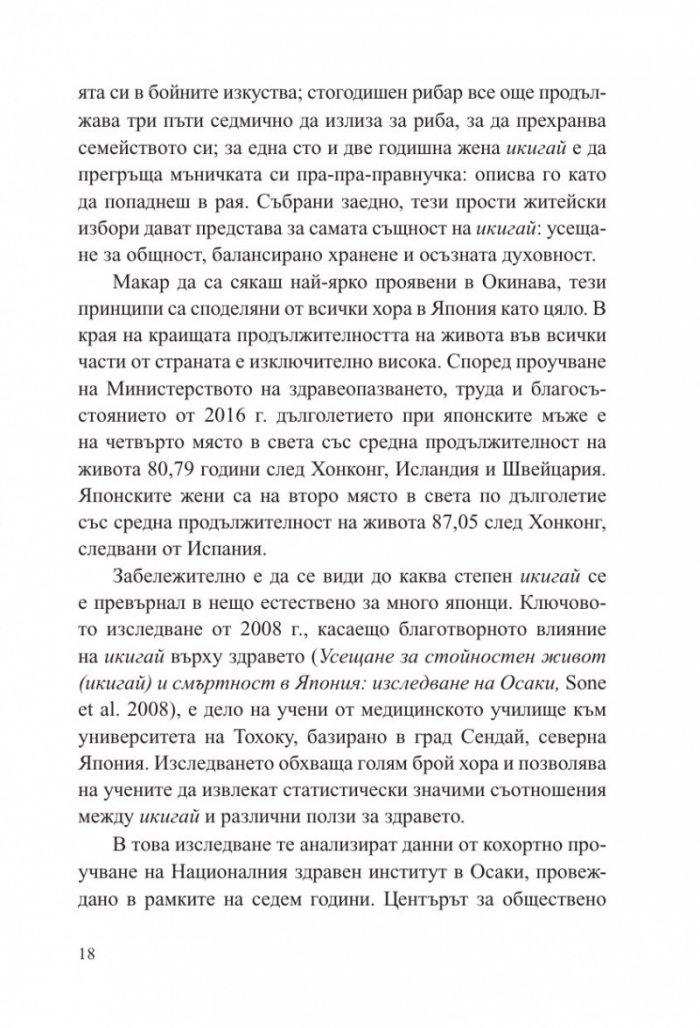 ята си в бойните изкуства; стогодишен рибар все още продължава три пъти седмично да излиза за риба, за да прехранва семейството си; за една сто и две годишна жена икигай е да прегръща мъничката си пра-пра-правнучка: описва го като да попаднеш в рая. Събрани заедно, тези прости житейски избори дават представа за самата същност на икигай: усещане за общност, балансирано хранене и осъзната духовност.

Макар да са сякаш най-ярко проявени в Окинава, тези принципи са споделяни от всички хора в Япония като цяло. В края на краищата продължителността на живота във всички части от страната е изключително висока. Според проучване на Министерството на здравеопазването, труда и благосъстоянието от 2016 г. дълголетието при японските мъже е на четвърто място в света със средна продължителност на живота 80,79 години след Хонконг, Исландия и Швейцария. Японските жени са на второ място в света по дълголетие със средна продължителност на живота 87,05 след Хонконг, следвани от Испания.

Забележително е да се види до каква степен икигай се е превърнал в нещо естествено за много японци. Ключовото изследване от 2008 г., касаещо благотворното влияние на икигай върху здравето (Усещане за стойностен живот (икигай) и смъртност в Япония: изследване на Осаки, Sone et al. 2008), е дело на учени от медицинското училище към университета на Тохоку, базирано в град Сендай, северна Япония. Изследването обхваща голям брой хора и позволява на учените да извлекат статистически значими съотношения между икигай и различни ползи за здравето.

В това изследване те анализират данни от кохортно проучване на Националния здравен институт в Осаки, провеждано в рамките на седем години. Центърът за обществено

18